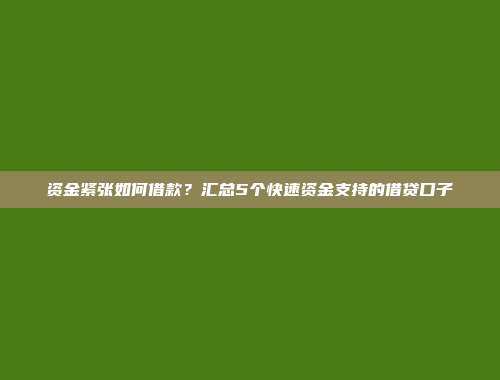 资金紧张如何借款？汇总5个快速资金支持的借贷口子